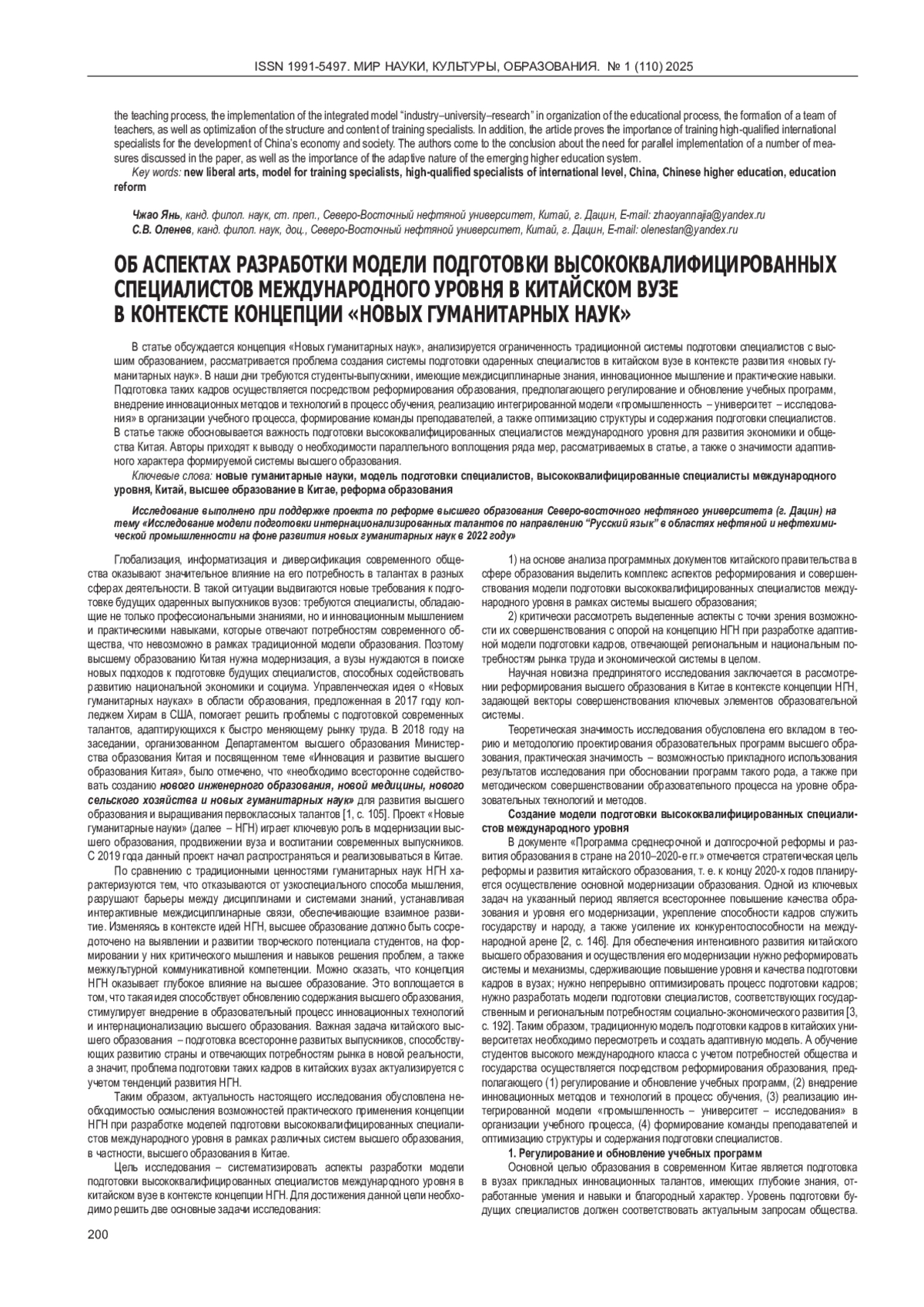 ISSN 1991-5497. МИР НАУКИ, КУЛЬТУРЫ, ОБРАЗОВАНИЯ. № 1 (110) 2025

the teaching process, the implementation of the integrated model "industry–university–research" in organization of the educational process, the formation of a team of teachers, as well as optimization of the structure and content of training specialists. In addition, the article proves the importance of training high-qualified international specialists for the development of China's economy and society. The authors come to the conclusion about the need for parallel implementation of a number of measures discussed in the paper, as well as the importance of the adaptive nature of the emerging higher education system.

Key words: new liberal arts, model for training specialists, high-qualified specialists of international level, China, Chinese higher education, education reform

Чжао Янь, канд. филол. наук, ст. преп., Северо-Восточный нефтяной университет, Китай, г. Дацин, E-mail: zhaoyannajia@yandex.ru
С.В. Оленев, канд. филол. наук, доц., Северо-Восточный нефтяной университет, Китай, г. Дацин, E-mail: olenestan@yandex.ru

ОБ АСПЕКТАХ РАЗРАБОТКИ МОДЕЛИ ПОДГОТОВКИ ВЫСОКОКВАЛИФИЦИРОВАННЫХ СПЕЦИАЛИСТОВ МЕЖДУНАРОДНОГО УРОВНЯ В КИТАЙСКОМ ВУЗЕ В КОНТЕКСТЕ КОНЦЕПЦИИ «НОВЫХ ГУМАНИТАРНЫХ НАУК»

В статье обсуждается концепция «Новых гуманитарных наук», анализируется ограниченность традиционной системы подготовки специалистов с высшим образованием, рассматривается проблема создания системы подготовки одаренных специалистов в китайском вузе в контексте развития «новых гуманитарных наук». В наши дни требуются студенты-выпускники, имеющие междисциплинарные знания, инновационное мышление и практические навыки. Подготовка таких кадров осуществляется посредством реформирования образования, предполагающего регулирование и обновление учебных программ, внедрение инновационных методов и технологий в процесс обучения, реализацию интегрированной модели «промышленность – университет – исследования» в организации учебного процесса, формирование команды преподавателей, а также оптимизацию структуры и содержания подготовки специалистов. В статье также обосновывается важность подготовки высококвалифицированных специалистов международного уровня для развития экономики и общества Китая. Авторы приходят к выводу о необходимости параллельного воплощения ряда мер, рассматриваемых в статье, а также о значимости адаптивного характера формируемой системы высшего образования.

Ключевые слова: новые гуманитарные науки, модель подготовки специалистов, высококвалифицированные специалисты международного уровня, Китай, высшее образование в Китае, реформа образования

Исследование выполнено при поддержке проекта по реформе высшего образования Северо-восточного нефтяного университета (г. Дацин) на тему «Исследование модели подготовки интернационализированных талантов по направлению "Русский язык" в областях нефтяной и нефтехимической промышленности на фоне развития новых гуманитарных наук в 2022 году»

Глобализация, информатизация и диверсификация современного общества оказывают значительное влияние на его потребность в талантах в разных сферах деятельности. В такой ситуации выдвигаются новые требования к подготовке будущих одаренных выпускников вузов: требуются специалисты, обладающие не только профессиональными знаниями, но и инновационным мышлением и практическими навыками, которые отвечают потребностям современного общества, что невозможно в рамках традиционной модели образования. Поэтому высшему образованию Китая нужна модернизация, а вузы нуждаются в поиске новых подходов к подготовке будущих специалистов, способных содействовать развитию национальной экономики и социума. Управленческая идея о «Новых гуманитарных науках» в области образования, предложенная в 2017 году колледжем Хирам в США, помогает решить проблемы с подготовкой современных талантов, адаптирующихся к быстро меняющему рынку труда. В 2018 году на заседании, организованном Департаментом высшего образования Министерства образования Китая и посвященном теме «Инновация и развитие высшего образования Китая», было отмечено, что «необходимо всесторонне содействовать созданию нового инженерного образования, новой медицины, нового сельского хозяйства и новых гуманитарных наук» для развития высшего образования и выращивания первоклассных талантов [1, с. 105]. Проект «Новые гуманитарные науки» (далее – НГН) играет ключевую роль в модернизации высшего образования, продвижении вуза и воспитании современных выпускников. С 2019 года данный проект начал распространяться и реализовываться в Китае.

По сравнению с традиционными ценностями гуманитарных наук НГН характеризуются тем, что отказываются от узкоспециального способа мышления, разрушают барьеры между дисциплинами и системами знаний, устанавливая интерактивные междисциплинарные связи, обеспечивающие взаимное развитие. Изменяясь в контексте идей НГН, высшее образование должно быть сосредоточено на выявлении и развитии творческого потенциала студентов, на формировании у них критического мышления и навыков решения проблем, а также межкультурной коммуникативной компетенции. Можно сказать, что концепция НГН оказывает глубокое влияние на высшее образование. Это воплощается в том, что такая идея способствует обновлению содержания высшего образования, стимулирует внедрение в образовательный процесс инновационных технологий и интернационализацию высшего образования. Важная задача китайского высшего образования – подготовка всесторонне развитых выпускников, способствующих развитию страны и отвечающих потребностям рынка в новой реальности, а значит, проблема подготовки таких кадров в китайских вузах актуализируется с учетом тенденций развития НГН.

Таким образом, актуальность настоящего исследования обусловлена необходимостью осмысления возможностей практического применения концепции НГН при разработке моделей подготовки высококвалифицированных специалистов международного уровня в рамках различных систем высшего образования, в частности, высшего образования в Китае.

Цель исследования – систематизировать аспекты разработки модели подготовки высококвалифицированных специалистов международного уровня в китайском вузе в контексте концепции НГН. Для достижения данной цели необходимо решить две основные задачи исследования:

1) на основе анализа программных документов китайского правительства в сфере образования выделить комплекс аспектов реформирования и совершенствования модели подготовки высококвалифицированных специалистов международного уровня в рамках системы высшего образования;

2) критически рассмотреть выделенные аспекты с точки зрения возможности их совершенствования с опорой на концепцию НГН при разработке адаптивной модели подготовки кадров, отвечающей региональным и национальным потребностям рынка труда и экономической системы в целом.

Научная новизна предпринятого исследования заключается в рассмотрении реформирования высшего образования в Китае в контексте концепции НГН, задающей векторы совершенствования ключевых элементов образовательной системы.

Теоретическая значимость исследования обусловлена его вкладом в теорию и методологию проектирования образовательных программ высшего образования, практическая значимость – возможностью прикладного использования результатов исследования при обосновании программ такого рода, а также при методическом совершенствовании образовательного процесса на уровне образовательных технологий и методов.

Создание модели подготовки высококвалифицированных специалистов международного уровня

В документе «Программа среднесрочной и долгосрочной реформы и развития образования в стране на 2010–2020-е гг.» отмечается стратегическая цель реформы и развития китайского образования, т. е. к концу 2020-х годов планируется осуществление основной модернизации образования. Одной из ключевых задач на указанный период является всестороннее повышение качества образования и уровня его модернизации, укрепление способности кадров служить государству и народу, а также усиление их конкурентоспособности на международной арене [2, с. 146]. Для обеспечения интенсивного развития китайского высшего образования и осуществления его модернизации нужно реформировать системы и механизмы, сдерживающие повышение уровня и качества подготовки кадров в вузах; нужно непрерывно оптимизировать процесс подготовки кадров; нужно разработать модели подготовки специалистов, соответствующих государственным и региональным потребностям социально-экономического развития [3, с. 192]. Таким образом, традиционную модель подготовки кадров в китайских университетах необходимо пересмотреть и создать адаптивную модель. А обучение студентов высокого международного класса с учетом потребностей общества и государства осуществляется посредством реформирования образования, предполагающего (1) регулирование и обновление учебных программ, (2) внедрение инновационных методов и технологий в процесс обучения, (3) реализацию интегрированной модели «промышленность – университет – исследования» в организации учебного процесса, (4) формирование команды преподавателей и оптимизацию структуры и содержания подготовки специалистов.

1. Регулирование и обновление учебных программ

Основной целью образования в современном Китае является подготовка в вузах прикладных инновационных талантов, имеющих глубокие знания, отработанные умения и навыки и благородный характер. Уровень подготовки будущих специалистов должен соответствовать актуальным запросам общества.

200